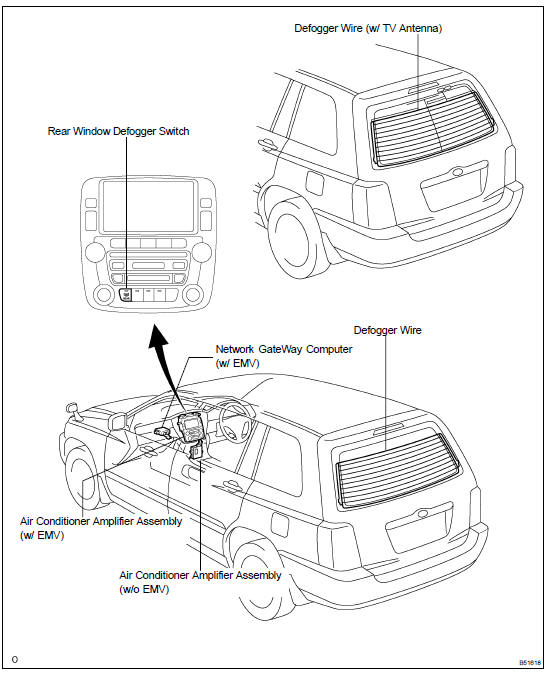 Defogger Wire (w/ TV Antenna)

Rear Window Defogger Switch

Defogger Wire

Network GateWay Computer (w/ EMV)

Air Conditioner Amplifier Assembly (w/ EMV)

Air Conditioner Amplifier Assembly (w/o EMV)

O

B51618